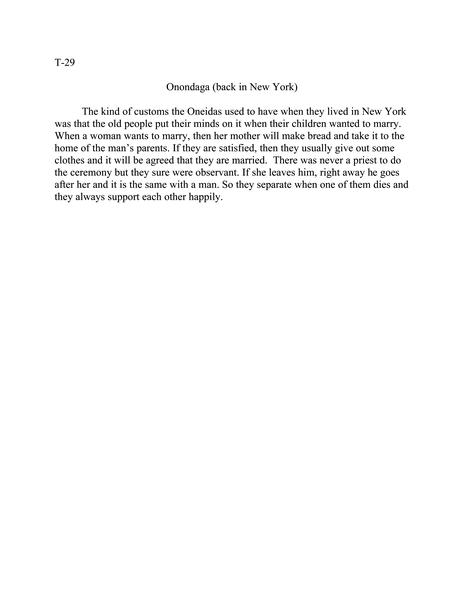 T-29

Onondaga (back in New York)

The kind of customs the Oneidas used to have when they lived in New York was that the old people put their minds on it when their children wanted to marry. When a woman wants to marry, then her mother will make bread and take it to the home of the man's parents. If they are satisfied, then they usually give out some clothes and it will be agreed that they are married. There was never a priest to do the ceremony but they sure were observant. If she leaves him, right away he goes after her and it is the same with a man. So they separate when one of them dies and they always support each other happily.